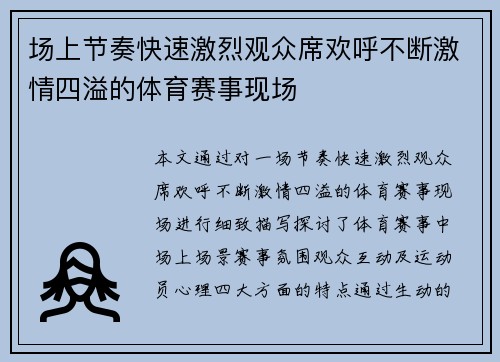 场上节奏快速激烈观众席欢呼不断激情四溢的体育赛事现场

本文通过对一场节奏快速激烈观众席欢呼不断激情四溢的体育赛事现场进行细致描写探讨了体育赛事中场上场景赛事氛围观众互动及运动员心理四大方面的特点通过生动的